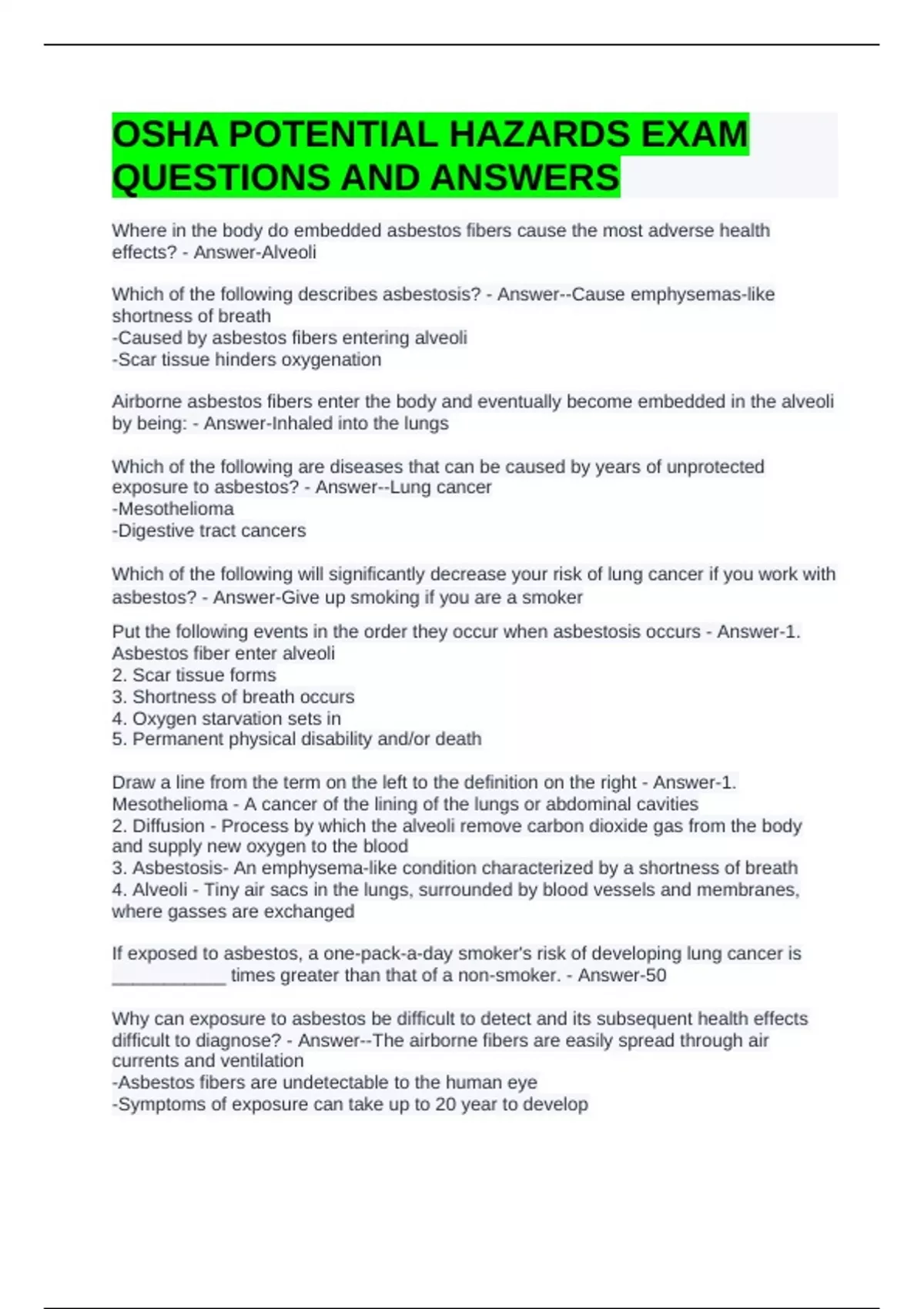 OSHA POTENTIAL HAZARDS EXAM QUESTIONS AND ANSWERS

Where in the body do embedded asbestos fibers cause the most adverse health effects? - Answer-Alveoli

Which of the following describes asbestosis? - Answer--Cause emphysemas-like shortness of breath
-Caused by asbestos fibers entering alveoli
-Scar tissue hinders oxygenation

Airborne asbestos fibers enter the body and eventually become embedded in the alveoli by being: - Answer-Inhaled into the lungs

Which of the following are diseases that can be caused by years of unprotected exposure to asbestos? - Answer--Lung cancer
-Mesothelioma
-Digestive tract cancers

Which of the following will significantly decrease your risk of lung cancer if you work with asbestos? - Answer-Give up smoking if you are a smoker

Put the following events in the order they occur when asbestosis occurs - Answer-1. Asbestos fiber enter alveoli
2. Scar tissue forms
3. Shortness of breath occurs
4. Oxygen starvation sets in
5. Permanent physical disability and/or death

Draw a line from the term on the left to the definition on the right - Answer-1. Mesothelioma - A cancer of the lining of the lungs or abdominal cavities
2. Diffusion - Process by which the alveoli remove carbon dioxide gas from the body and supply new oxygen to the blood
3. Asbestosis- An emphysema-like condition characterized by a shortness of breath
4. Alveoli - Tiny air sacs in the lungs, surrounded by blood vessels and membranes, where gasses are exchanged

If exposed to asbestos, a one-pack-a-day smoker's risk of developing lung cancer is ___________ times greater than that of a non-smoker. - Answer-50

Why can exposure to asbestos be difficult to detect and its subsequent health effects difficult to diagnose? - Answer--The airborne fibers are easily spread through air currents and ventilation
-Asbestos fibers are undetectable to the human eye
-Symptoms of exposure can take up to 20 year to develop